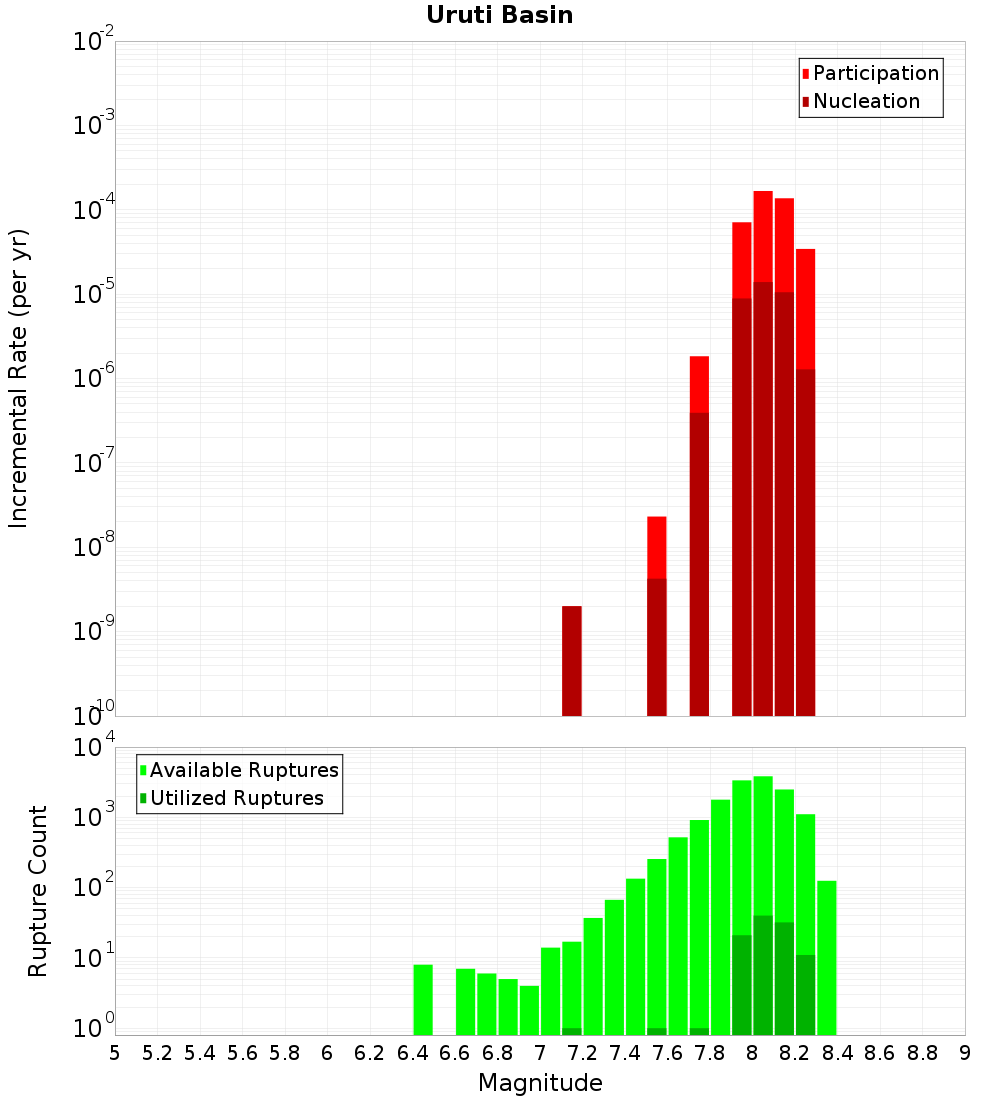 Uruti Basin

Participation
Nucleation

Incremental Rate (per yr)

$10^{-2}$
$10^{-3}$
$10^{-4}$
$10^{-5}$
$10^{-6}$
$10^{-7}$
$10^{-8}$
$10^{-9}$
$10^{-10}$

Available Ruptures
Utilized Ruptures

Rupture Count

$10^{4}$
$10^{3}$
$10^{2}$
$10^{1}$
$10^{0}$

5 5.2 5.4 5.6 5.8 6 6.2 6.4 6.6 6.8 7 7.2 7.4 7.6 7.8 8 8.2 8.4 8.6 8.8 9

Magnitude